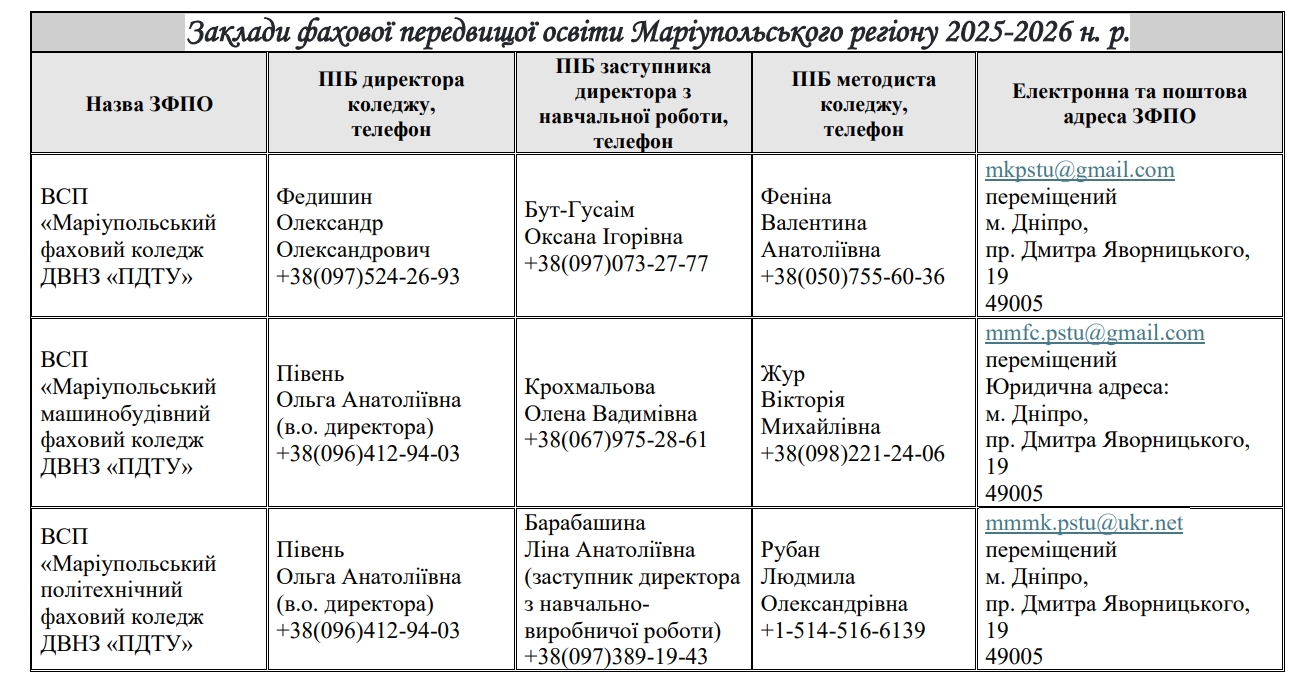 Заклади фахової передвищої освіти Маріупольського регіону 2025-2026 н. р.

| Назва ЗФПО | ПІБ директора коледжу, телефон | ПІБ заступника директора з навчальної роботи, телефон | ПІБ методиста коледжу, телефон | Електронна та поштова адреса ЗФПО |
|---|---|---|---|---|
| ВСП «Маріупольський фаховий коледж ДВНЗ «ПДТУ» | Федишин Олександр Олександрович +38(097)524-26-93 | Бут-Гусаім Оксана Ігорівна +38(097)073-27-77 | Феніна Валентина Анатоліївна +38(050)755-60-36 | mkpstu@gmail.com переміщений м. Дніпро, пр. Дмитра Яворницького, 19 49005 |
| ВСП «Маріупольський машинобудівний фаховий коледж ДВНЗ «ПДТУ» | Півень Ольга Анатоліївна (в.о. директора) +38(096)412-94-03 | Крохмальова Олена Вадимівна +38(067)975-28-61 | Жур Вікторія Михайлівна +38(098)221-24-06 | mmfc.pstu@gmail.com переміщений Юридична адреса: м. Дніпро, пр. Дмитра Яворницького, 19 49005 |
| ВСП «Маріупольський політехнічний фаховий коледж ДВНЗ «ПДТУ» | Півень Ольга Анатоліївна (в.о. директора) +38(096)412-94-03 | Барабашина Ліна Анатоліївна (заступник директора з навчально-виробничої роботи) +38(097)389-19-43 | Рубан Людмила Олександрівна +1-514-516-6139 | mmmk.pstu@ukr.net переміщений м. Дніпро, пр. Дмитра Яворницького, 19 49005 |